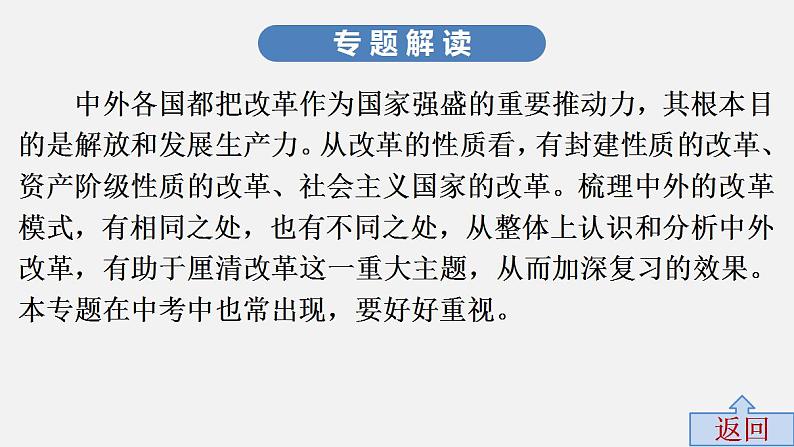 专题解读

中外各国都把改革作为国家强盛的重要推动力，其根本目的是解放和发展生产力。从改革的性质看，有封建性质的改革、资产阶级性质的改革、社会主义国家的改革。梳理中外的改革模式，有相同之处，也有不同之处，从整体上认识和分析中外改革，有助于厘清改革这一重大主题，从而加深复习的效果。本专题在中考中也常出现，要好好重视。

返回